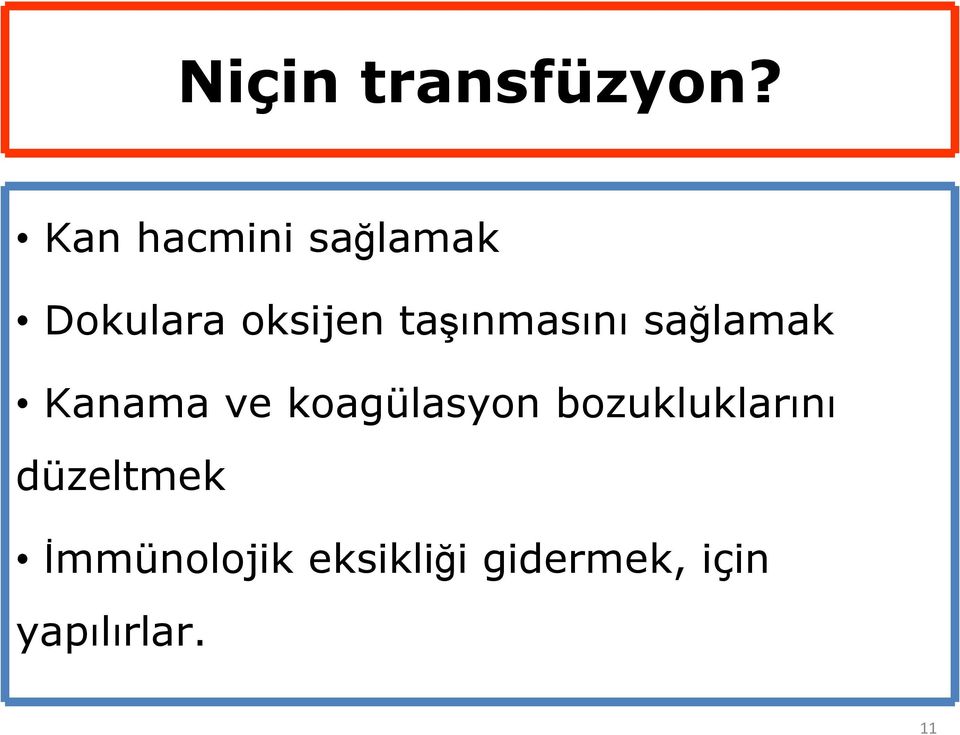 Niçin transfüzyon?

• Kan hacmini sağlamak

• Dokulara oksijen taşınmasını sağlamak

• Kanama ve koagülasyon bozukluklarını düzeltmek

• İmmünolojik eksikliği gidermek, için yapılırlar.

11